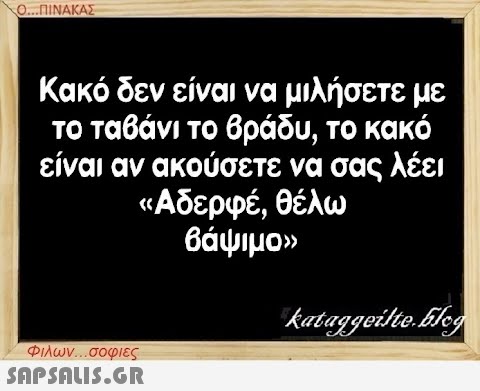 Ο...ΠΙΝΑΚΑΣ

Κακό δεν είναι να μιλήσετε με το ταβάνι το βράδυ, το κακό είναι αν ακούσετε να σας λέει «Αδερφέ, θέλω βάψιμο»

kataggeilte.blog

Φιλων...σοφιες

SAPSALIS.GR